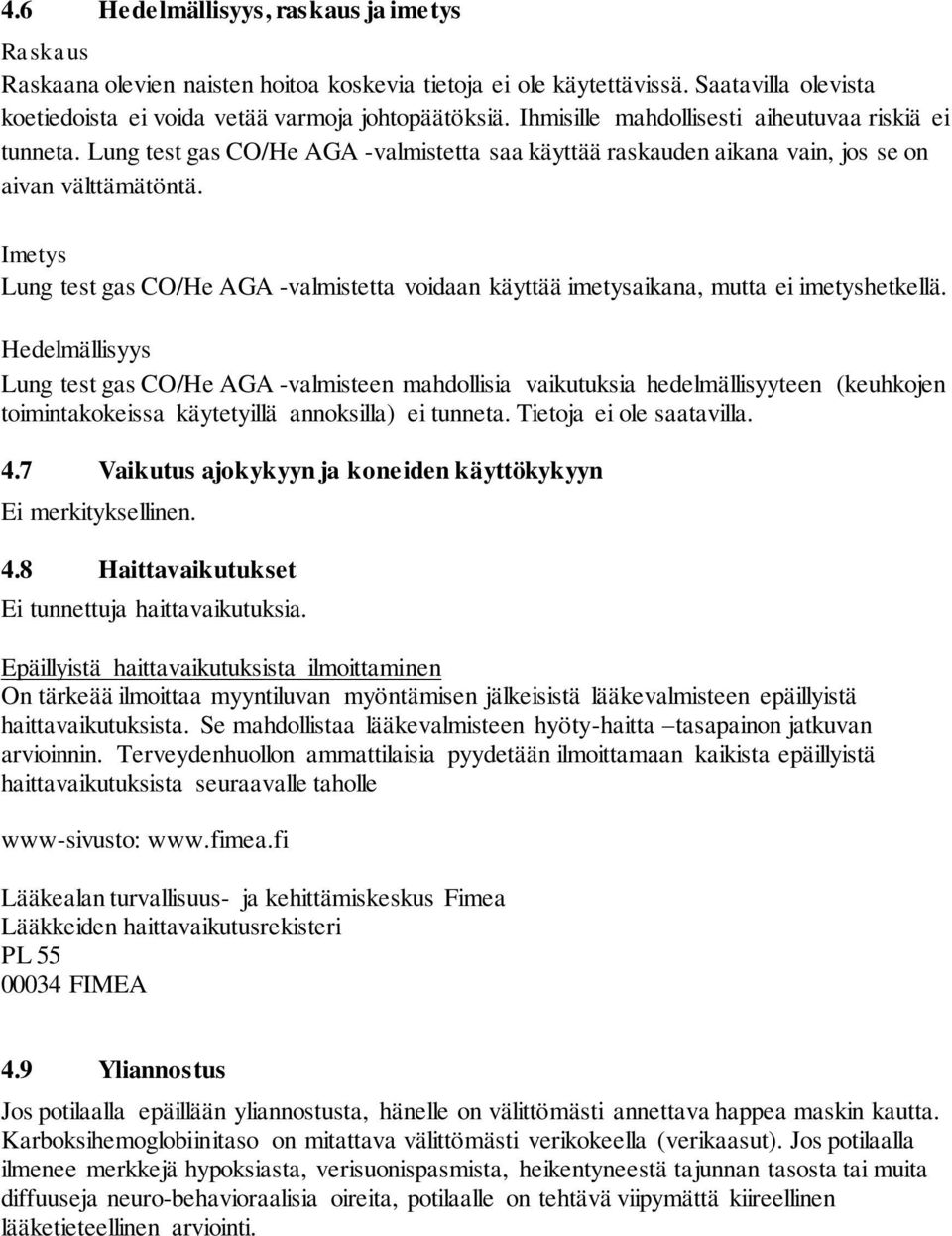 4.6 Hedelmällisyys, raskaus ja imetys

Raskaus

Raskaana olevien naisten hoitoa koskevia tietoja ei ole käytettävissä. Saatavilla olevista koetiedoista ei voida vetää varmoja johtopäätöksiä. Ihmisille mahdollisesti aiheutuvaa riskiä ei tunneta. Lung test gas CO/He AGA -valmistetta saa käyttää raskauden aikana vain, jos se on aivan välttämätöntä.

Imetys

Lung test gas CO/He AGA -valmistetta voidaan käyttää imetysaikana, mutta ei imetyshetkellä.

Hedelmällisyys

Lung test gas CO/He AGA -valmisteen mahdollisia vaikutuksia hedelmällisyyteen (keuhkojen toimintakokeissa käytetyillä annoksilla) ei tunneta. Tietoja ei ole saatavilla.

4.7 Vaikutus ajokykyyn ja koneiden käyttökykyyn

Ei merkityksellinen.

4.8 Haittavaikutukset

Ei tunnettuja haittavaikutuksia.

Epäillyistä haittavaikutuksista ilmoittaminen

On tärkeää ilmoittaa myyntiluvan myöntämisen jälkeisistä lääkevalmisteen epäillyistä haittavaikutuksista. Se mahdollistaa lääkevalmisteen hyöty-haitta –tasapainon jatkuvan arvioinnin. Terveydenhuollon ammattilaisia pyydetään ilmoittamaan kaikista epäillyistä haittavaikutuksista seuraavalle taholle

www-sivusto: www.fimea.fi

Lääkealan turvallisuus- ja kehittämiskeskus Fimea
Lääkkeiden haittavaikutusrekisteri
PL 55
00034 FIMEA

4.9 Yliannostus

Jos potilaalla epäillään yliannostusta, hänelle on välittömästi annettava happea maskin kautta. Karboksihemoglobiinitaso on mitattava välittömästi verikokeella (verikaasut). Jos potilaalla ilmenee merkkejä hypoksiasta, verisuonispasmista, heikentyneestä tajunnan tasosta tai muita diffuuseja neuro-behavioraalisia oireita, potilaalle on tehtävä viipymättä kiireellinen lääketieteellinen arviointi.